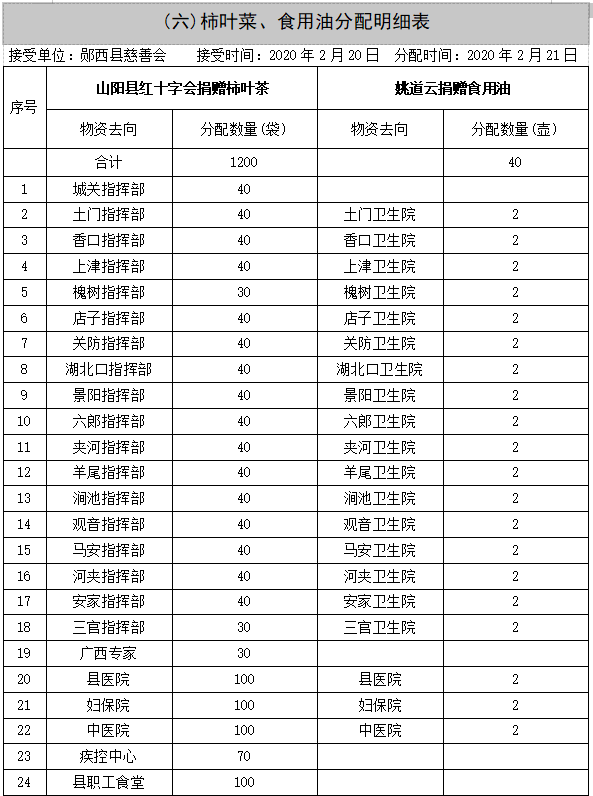 (六)柿叶菜、食用油分配明细表

接受单位：郧西县慈善会　接受时间：2020 年 2 月 20 日　分配时间：2020 年 2 月 21 日

| 序号 | 山阳县红十字会捐赠柿叶茶 | | 姚道云捐赠食用油 | |
|---|---|---|---|---|
| | 物资去向 | 分配数量(袋) | 物资去向 | 分配数量(壶) |
| | 合计 | 1200 | | 40 |
| 1 | 城关指挥部 | 40 | | |
| 2 | 土门指挥部 | 40 | 土门卫生院 | 2 |
| 3 | 香口指挥部 | 40 | 香口卫生院 | 2 |
| 4 | 上津指挥部 | 40 | 上津卫生院 | 2 |
| 5 | 槐树指挥部 | 30 | 槐树卫生院 | 2 |
| 6 | 店子指挥部 | 40 | 店子卫生院 | 2 |
| 7 | 关防指挥部 | 40 | 关防卫生院 | 2 |
| 8 | 湖北口指挥部 | 40 | 湖北口卫生院 | 2 |
| 9 | 景阳指挥部 | 40 | 景阳卫生院 | 2 |
| 10 | 六郎指挥部 | 40 | 六郎卫生院 | 2 |
| 11 | 夹河指挥部 | 40 | 夹河卫生院 | 2 |
| 12 | 羊尾指挥部 | 40 | 羊尾卫生院 | 2 |
| 13 | 涧池指挥部 | 40 | 涧池卫生院 | 2 |
| 14 | 观音指挥部 | 40 | 观音卫生院 | 2 |
| 15 | 马安指挥部 | 40 | 马安卫生院 | 2 |
| 16 | 河夹指挥部 | 40 | 河夹卫生院 | 2 |
| 17 | 安家指挥部 | 40 | 安家卫生院 | 2 |
| 18 | 三官指挥部 | 30 | 三官卫生院 | 2 |
| 19 | 广西专家 | 30 | | |
| 20 | 县医院 | 100 | 县医院 | 2 |
| 21 | 妇保院 | 100 | 妇保院 | 2 |
| 22 | 中医院 | 100 | 中医院 | 2 |
| 23 | 疾控中心 | 70 | | |
| 24 | 县职工食堂 | 100 | | |